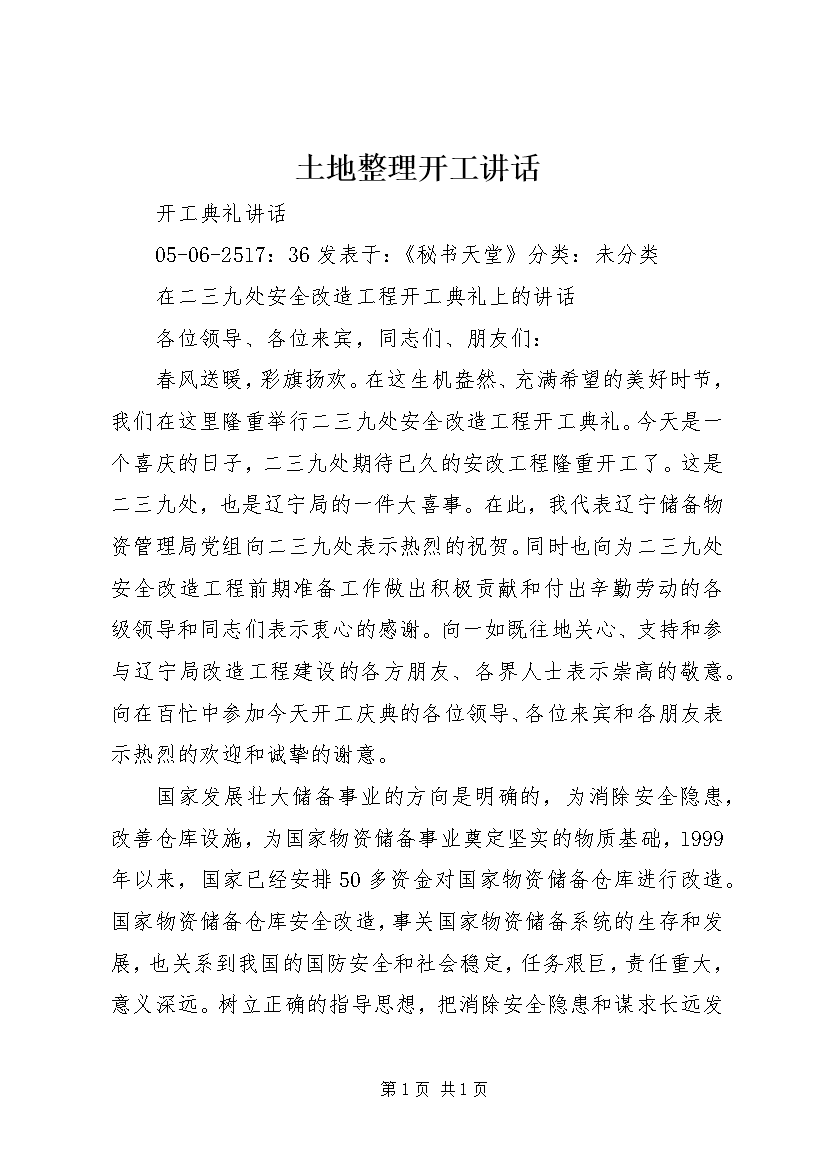 土地整理开工讲话

开工典礼讲话

05-06-2517：36 发表于：《秘书天堂》分类：未分类

在二三九处安全改造工程开工典礼上的讲话

各位领导、各位来宾，同志们、朋友们：

春风送暖，彩旗扬欢。在这生机盎然、充满希望的美好时节，我们在这里隆重举行二三九处安全改造工程开工典礼。今天是一个喜庆的日子，二三九处期待已久的安改工程隆重开工了。这是二三九处，也是辽宁局的一件大喜事。在此，我代表辽宁储备物资管理局党组向二三九处表示热烈的祝贺。同时也向为二三九处安全改造工程前期准备工作做出积极贡献和付出辛勤劳动的各级领导和同志们表示衷心的感谢。向一如既往地关心、支持和参与辽宁局改造工程建设的各方朋友、各界人士表示崇高的敬意。向在百忙中参加今天开工庆典的各位领导、各位来宾和各朋友表示热烈的欢迎和诚挚的谢意。

国家发展壮大储备事业的方向是明确的，为消除安全隐患，改善仓库设施，为国家物资储备事业奠定坚实的物质基础，1999年以来，国家已经安排50多资金对国家物资储备仓库进行改造。国家物资储备仓库安全改造，事关国家物资储备系统的生存和发展，也关系到我国的国防安全和社会稳定，任务艰巨，责任重大，意义深远。树立正确的指导思想，把消除安全隐患和谋求长远发

第1页 共1页